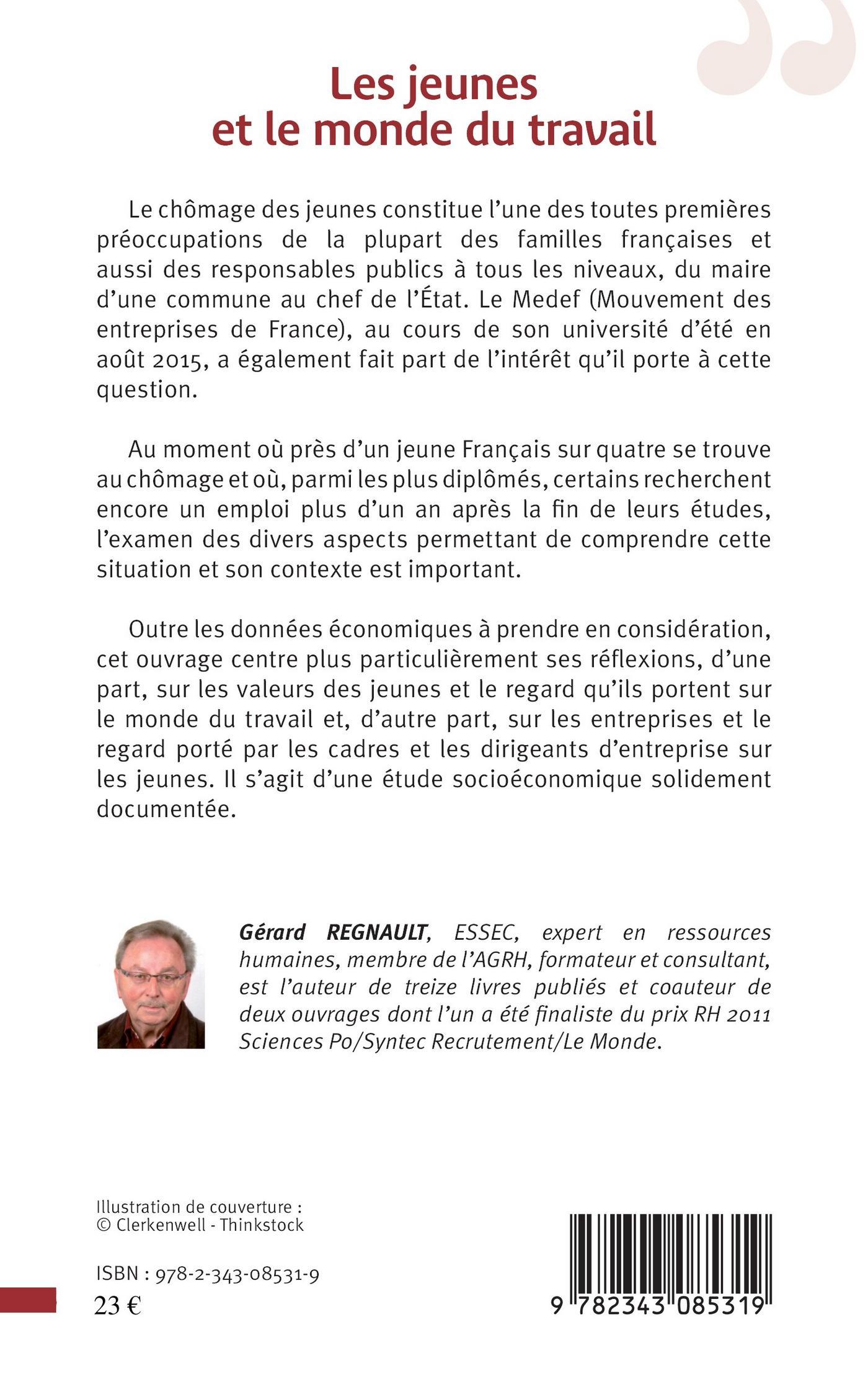 Les jeunes et le monde du travail

Le chômage des jeunes constitue l'une des toutes premières préoccupations de la plupart des familles françaises et aussi des responsables publics à tous les niveaux, du maire d'une commune au chef de l'État. Le Medef (Mouvement des entreprises de France), au cours de son université d'été en août 2015, a également fait part de l'intérêt qu'il porte à cette question.

Au moment où près d'un jeune Français sur quatre se trouve au chômage et où, parmi les plus diplômés, certains recherchent encore un emploi plus d'un an après la fin de leurs études, l'examen des divers aspects permettant de comprendre cette situation et son contexte est important.

Outre les données économiques à prendre en considération, cet ouvrage centre plus particulièrement ses réflexions, d'une part, sur les valeurs des jeunes et le regard qu'ils portent sur le monde du travail et, d'autre part, sur les entreprises et le regard porté par les cadres et les dirigeants d'entreprise sur les jeunes. Il s'agit d'une étude socioéconomique solidement documentée.

Gérard REGNAULT, ESSEC, expert en ressources humaines, membre de l'AGRH, formateur et consultant, est l'auteur de treize livres publiés et coauteur de deux ouvrages dont l'un a été finaliste du prix RH 2011 Sciences Po/Syntec Recrutement/Le Monde.

Illustration de couverture :
© Clerkenwell - Thinkstock

ISBN : 978-2-343-08531-9
23 €

9 782343 085319